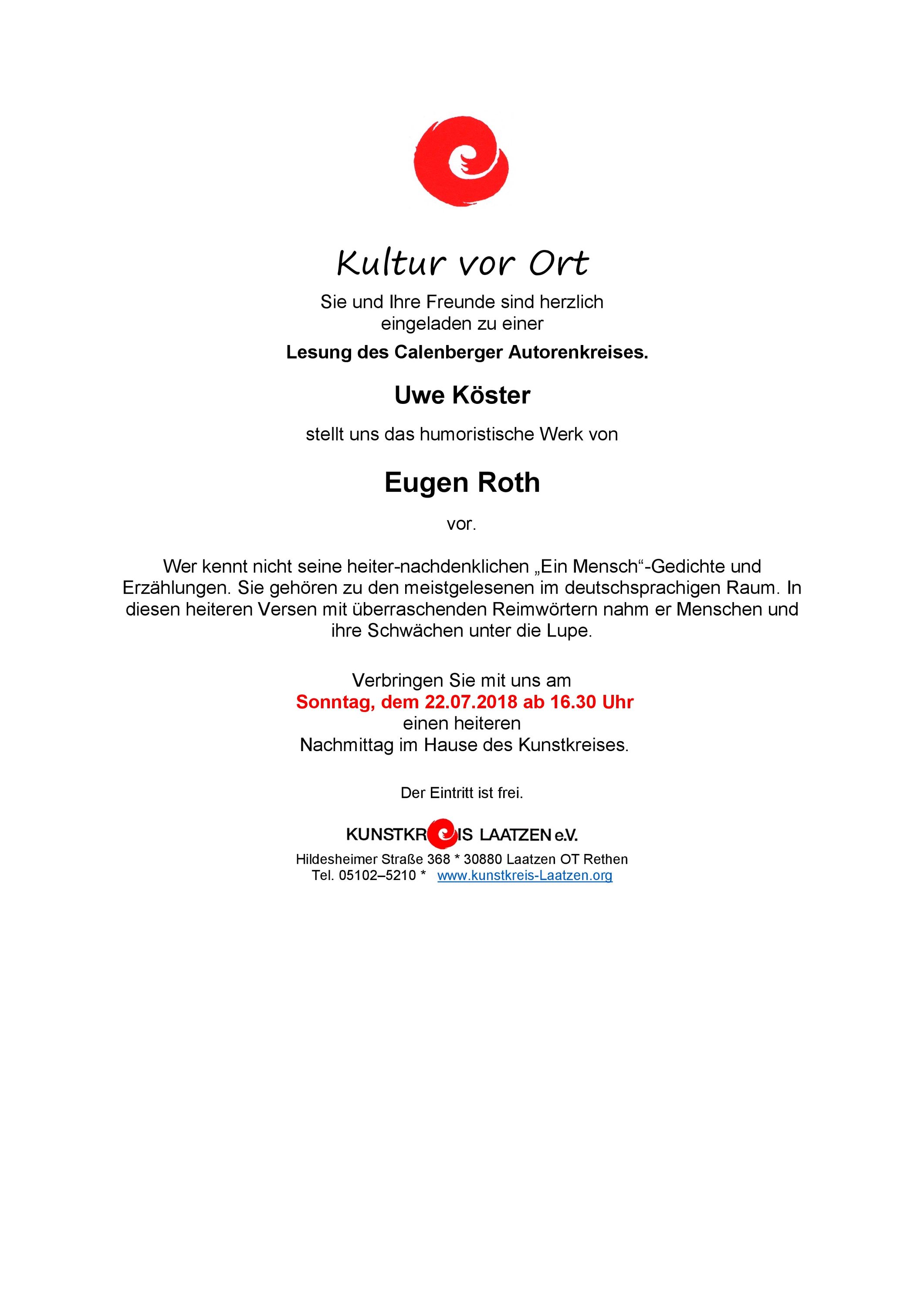 Kultur vor Ort

Sie und Ihre Freunde sind herzlich eingeladen zu einer

Lesung des Calenberger Autorenkreises.

Uwe Köster

stellt uns das humoristische Werk von

Eugen Roth

vor.

Wer kennt nicht seine heiter-nachdenklichen „Ein Mensch“-Gedichte und Erzählungen. Sie gehören zu den meistgelesenen im deutschsprachigen Raum. In diesen heiteren Versen mit überraschenden Reimwörtern nahm er Menschen und ihre Schwächen unter die Lupe.

Verbringen Sie mit uns am
Sonntag, dem 22.07.2018 ab 16.30 Uhr
einen heiteren
Nachmittag im Hause des Kunstkreises.

Der Eintritt ist frei.

KUNSTKREIS LAATZEN e.V.
Hildesheimer Straße 368 * 30880 Laatzen OT Rethen
Tel. 05102–5210 * www.kunstkreis-Laatzen.org